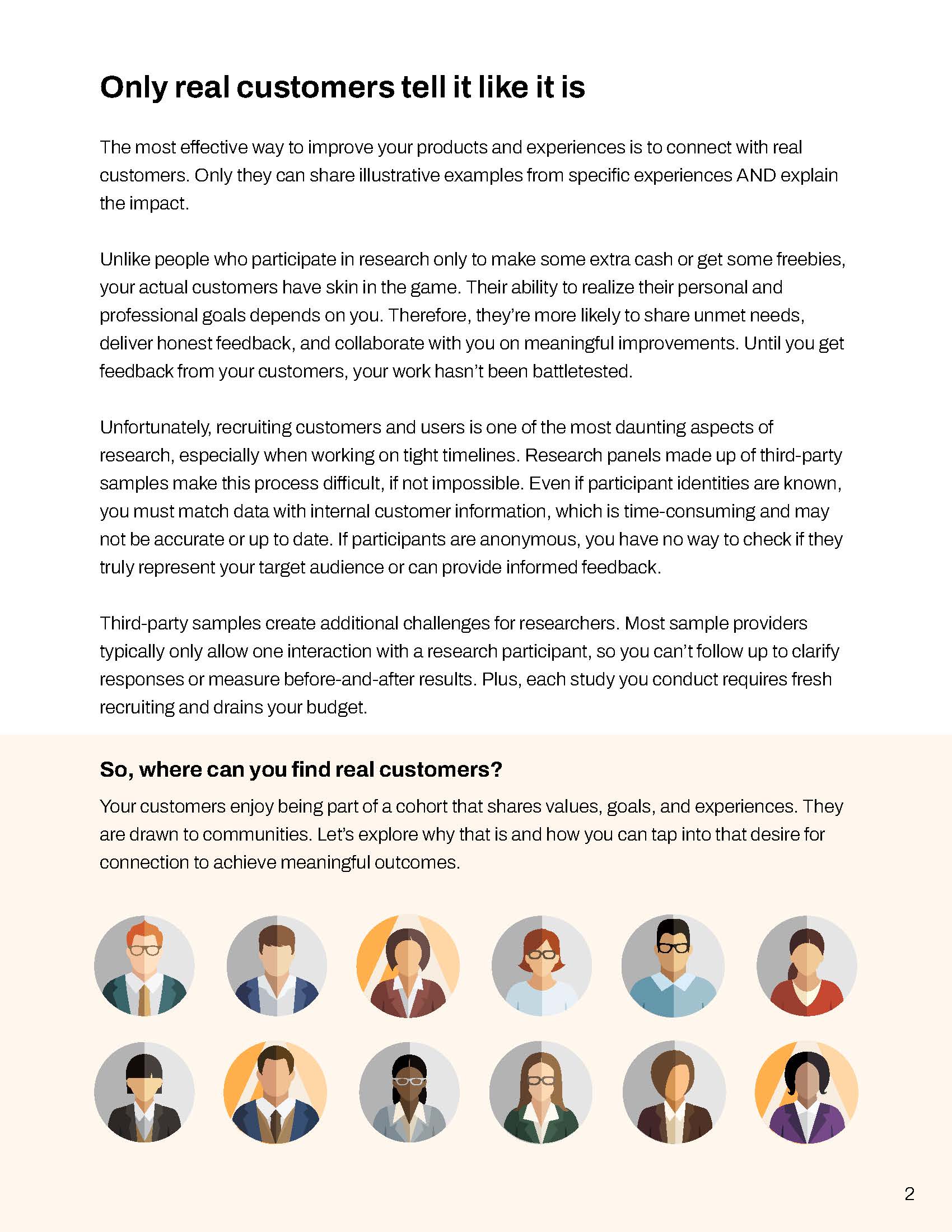 Only real customers tell it like it is

The most effective way to improve your products and experiences is to connect with real customers. Only they can share illustrative examples from specific experiences AND explain the impact.

Unlike people who participate in research only to make some extra cash or get some freebies, your actual customers have skin in the game. Their ability to realize their personal and professional goals depends on you. Therefore, they're more likely to share unmet needs, deliver honest feedback, and collaborate with you on meaningful improvements. Until you get feedback from your customers, your work hasn't been battletested.

Unfortunately, recruiting customers and users is one of the most daunting aspects of research, especially when working on tight timelines. Research panels made up of third-party samples make this process difficult, if not impossible. Even if participant identities are known, you must match data with internal customer information, which is time-consuming and may not be accurate or up to date. If participants are anonymous, you have no way to check if they truly represent your target audience or can provide informed feedback.

Third-party samples create additional challenges for researchers. Most sample providers typically only allow one interaction with a research participant, so you can't follow up to clarify responses or measure before-and-after results. Plus, each study you conduct requires fresh recruiting and drains your budget.

So, where can you find real customers?

Your customers enjoy being part of a cohort that shares values, goals, and experiences. They are drawn to communities. Let's explore why that is and how you can tap into that desire for connection to achieve meaningful outcomes.

2